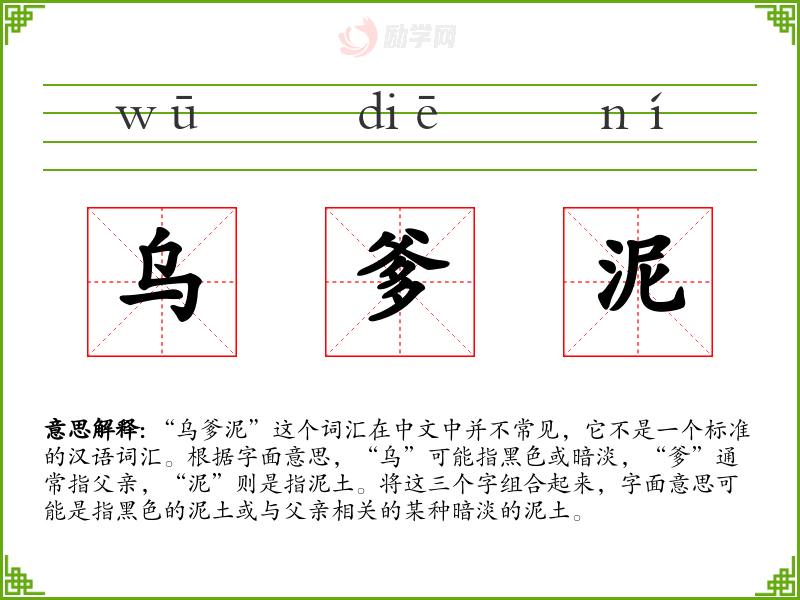 wū diē ní

乌 爹 泥

意思解释:“乌爹泥”这个词汇在中文中并不常见,它不是一个标准的汉语词汇。根据字面意思,“乌”可能指黑色或暗淡,“爹”通常指父亲,“泥”则是指泥土。将这三个字组合起来,字面意思可能是指黑色的泥土或与父亲相关的某种暗淡的泥土。

励学网